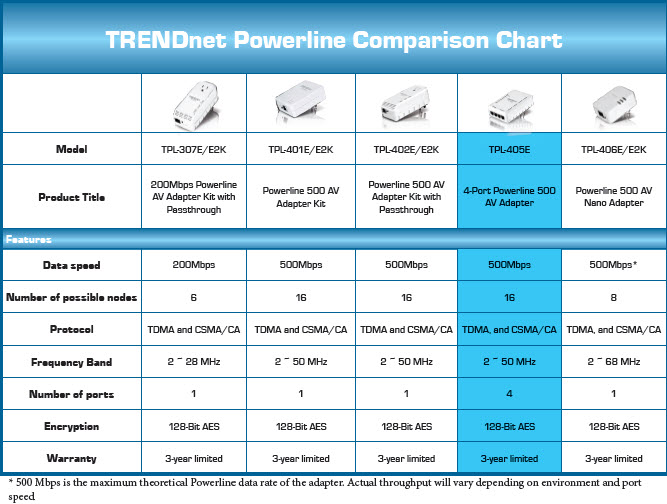 TRENDnet Powerline Comparison Chart

| | | | | | |
|---|---|---|---|---|---|
| Model | TPL-307E/E2K | TPL-401E/E2K | TPL-402E/E2K | TPL-405E | TPL-406E/E2K |
| Product Title | 200Mbps Powerline AV Adapter Kit with Passthrough | Powerline 500 AV Adapter Kit | Powerline 500 AV Adapter Kit with Passthrough | 4-Port Powerline 500 AV Adapter | Powerline 500 AV Nano Adapter |
| Features | | | | | |
| Data speed | 200Mbps | 500Mbps | 500Mbps | 500Mbps | 500Mbps* |
| Number of possible nodes | 6 | 16 | 16 | 16 | 8 |
| Protocol | TDMA and CSMA/CA | TDMA and CSMA/CA | TDMA and CSMA/CA | TDMA, and CSMA/CA | TDMA, and CSMA/CA |
| Frequency Band | 2 ~ 28 MHz | 2 ~ 50 MHz | 2 ~ 50 MHz | 2 ~ 50 MHz | 2 ~ 68 MHz |
| Number of ports | 1 | 1 | 1 | 4 | 1 |
| Encryption | 128-Bit AES | 128-Bit AES | 128-Bit AES | 128-Bit AES | 128-Bit AES |
| Warranty | 3-year limited | 3-year limited | 3-year limited | 3-year limited | 3-year limited |

* 500 Mbps is the maximum theoretical Powerline data rate of the adapter. Actual throughput will vary depending on environment and port speed